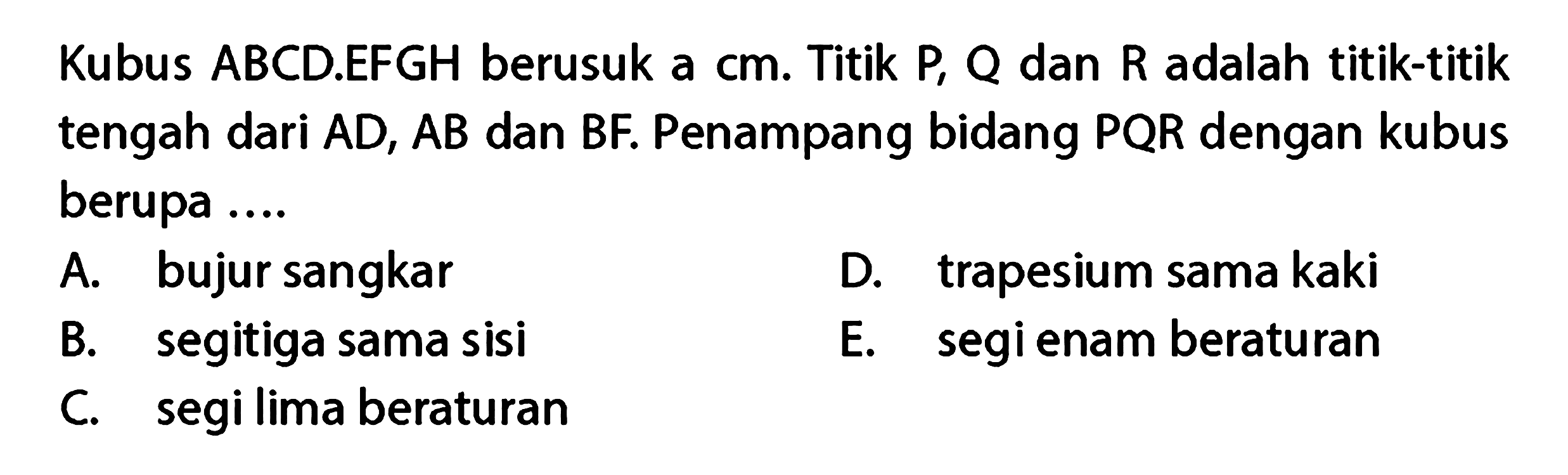 Kubus ABCD.EFGH berusuk a cm. Titik P, Q dan R adalah titik-titik tengah dari AD, AB dan BF. Penampang bidang PQR dengan kubus berupa ....

A. bujur sangkar
B. segitiga sama sisi
C. segi lima beraturan
D. trapesium sama kaki
E. segi enam beraturan